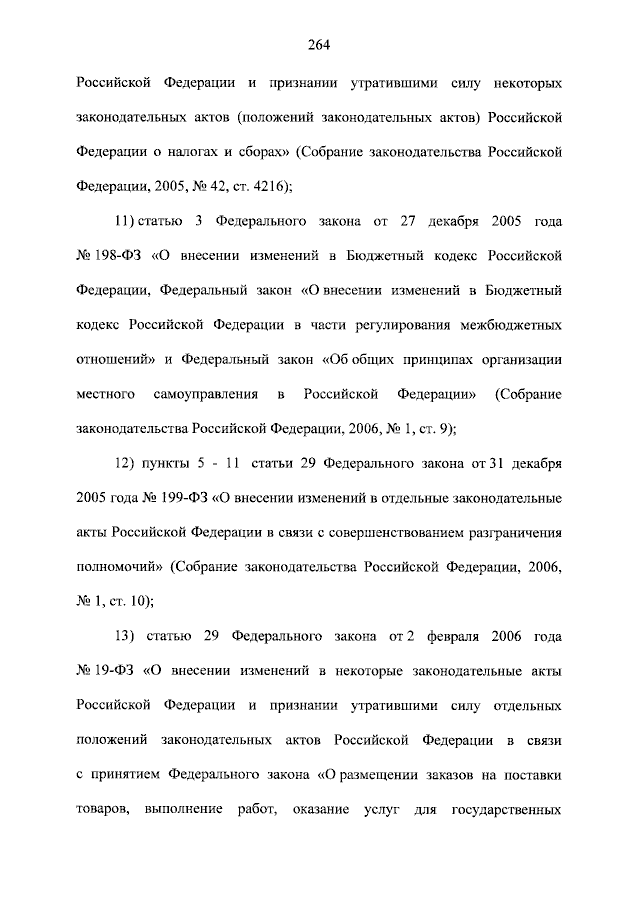 264

Российской Федерации и признании утратившими силу некоторых законодательных актов (положений законодательных актов) Российской Федерации о налогах и сборах» (Собрание законодательства Российской Федерации, 2005, № 42, ст. 4216);

11) статью 3 Федерального закона от 27 декабря 2005 года № 198-ФЗ «О внесении изменений в Бюджетный кодекс Российской Федерации, Федеральный закон «О внесении изменений в Бюджетный кодекс Российской Федерации в части регулирования межбюджетных отношений» и Федеральный закон «Об общих принципах организации местного самоуправления в Российской Федерации» (Собрание законодательства Российской Федерации, 2006, № 1, ст. 9);

12) пункты 5 - 11 статьи 29 Федерального закона от 31 декабря 2005 года № 199-ФЗ «О внесении изменений в отдельные законодательные акты Российской Федерации в связи с совершенствованием разграничения полномочий» (Собрание законодательства Российской Федерации, 2006, № 1, ст. 10);

13) статью 29 Федерального закона от 2 февраля 2006 года № 19-ФЗ «О внесении изменений в некоторые законодательные акты Российской Федерации и признании утратившими силу отдельных положений законодательных актов Российской Федерации в связи с принятием Федерального закона «О размещении заказов на поставки товаров, выполнение работ, оказание услуг для государственных